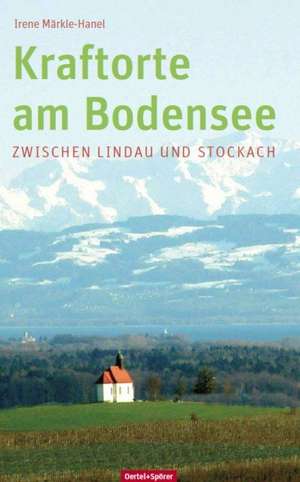 Irene Märkle-Hanel

Kraftorte am Bodensee

ZWISCHEN LINDAU UND STOCKACH

Oertel+Spörer